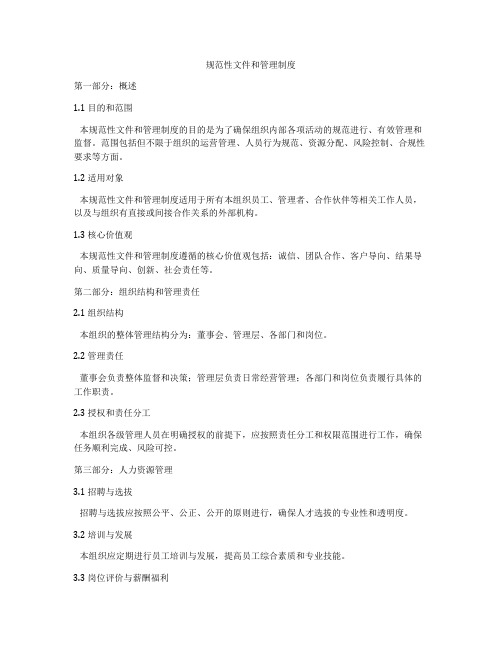 规范性文件和管理制度

第一部分：概述

1.1 目的和范围

本规范性文件和管理制度的目的是为了确保组织内部各项活动的规范进行、有效管理和监督。范围包括但不限于组织的运营管理、人员行为规范、资源分配、风险控制、合规性要求等方面。

1.2 适用对象

本规范性文件和管理制度适用于所有本组织员工、管理者、合作伙伴等相关工作人员，以及与组织有直接或间接合作关系的外部机构。

1.3 核心价值观

本规范性文件和管理制度遵循的核心价值观包括：诚信、团队合作、客户导向、结果导向、质量导向、创新、社会责任等。

第二部分：组织结构和管理责任

2.1 组织结构

本组织的整体管理结构分为：董事会、管理层、各部门和岗位。

2.2 管理责任

董事会负责整体监督和决策；管理层负责日常经营管理；各部门和岗位负责履行具体的工作职责。

2.3 授权和责任分工

本组织各级管理人员在明确授权的前提下，应按照责任分工和权限范围进行工作，确保任务顺利完成、风险可控。

第三部分：人力资源管理

3.1 招聘与选拔

招聘与选拔应按照公平、公正、公开的原则进行，确保人才选拔的专业性和透明度。

3.2 培训与发展

本组织应定期进行员工培训与发展，提高员工综合素质和专业技能。

3.3 岗位评价与薪酬福利